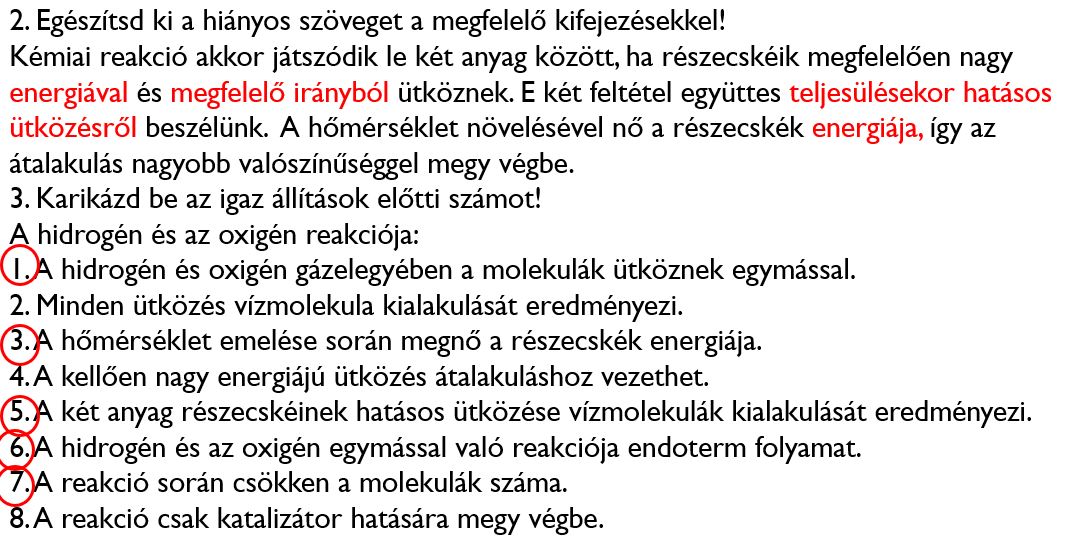 2. Egészítsd ki a hiányos szöveget a megfelelő kifejezésekkel!
Kémiai reakció akkor játszódik le két anyag között, ha részecskéik megfelelően nagy energiával és megfelelő irányból ütköznek. E két feltétel együttes teljesülésekor hatásos ütközésről beszélünk. A hőmérséklet növelésével nő a részecskék energiája, így az átalakulás nagyobb valószínűséggel megy végbe.

3. Karikázd be az igaz állítások előtti számot!
A hidrogén és az oxigén reakciója:
1. A hidrogén és oxigén gázelegyében a molekulák ütköznek egymással.
2. Minden ütközés vízmolekula kialakulását eredményezi.
3. A hőmérséklet emelése során megnő a részecskék energiája.
4. A kellően nagy energiájú ütközés átalakuláshoz vezethet.
5. A két anyag részecskéinek hatásos ütközése vízmolekulák kialakulását eredményezi.
6. A hidrogén és az oxigén egymással való reakciója endoterm folyamat.
7. A reakció során csökken a molekulák száma.
8. A reakció csak katalizátor hatására megy végbe.